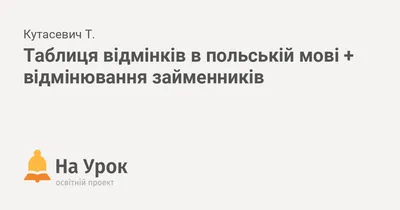 Кутасевич Т.

Таблиця відмінків в польській мові + відмінювання займенників

На Урок
освітній проект